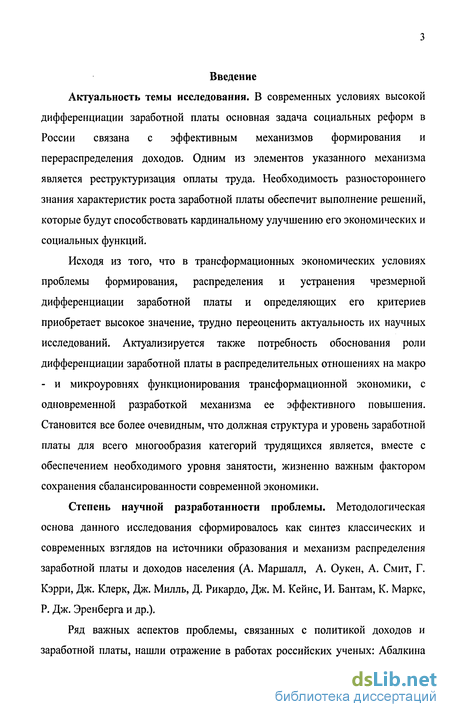 3

Введение

Актуальность темы исследования. В современных условиях высокой дифференциации заработной платы основная задача социальных реформ в России связана с эффективным механизмов формирования и перераспределения доходов. Одним из элементов указанного механизма является реструктуризация оплаты труда. Необходимость разностороннего знания характеристик роста заработной платы обеспечит выполнение решений, которые будут способствовать кардинальному улучшению его экономических и социальных функций.

Исходя из того, что в трансформационных экономических условиях проблемы формирования, распределения и устранения чрезмерной дифференциации заработной платы и определяющих его критериев приобретает высокое значение, трудно переоценить актуальность их научных исследований. Актуализируется также потребность обоснования роли дифференциации заработной платы в распределительных отношениях на макро - и микроуровнях функционирования трансформационной экономики, с одновременной разработкой механизма ее эффективного повышения. Становится все более очевидным, что должная структура и уровень заработной платы для всего многообразия категорий трудящихся является, вместе с обеспечением необходимого уровня занятости, жизненно важным фактором сохранения сбалансированности современной экономики.

Степень научной разработанности проблемы. Методологическая основа данного исследования сформировалось как синтез классических и современных взглядов на источники образования и механизм распределения заработной платы и доходов населения (А. Маршалл, А. Оукен, А. Смит, Г. Кэрри, Дж. Клерк, Дж. Милль, Д. Рикардо, Дж. М. Кейнс, И. Бантам, К. Маркс, Р. Дж. Эренберга и др.).

Ряд важных аспектов проблемы, связанных с политикой доходов и заработной платы, нашли отражение в работах российских ученых: Абалкина

dsLib.net
библиотека диссертаций